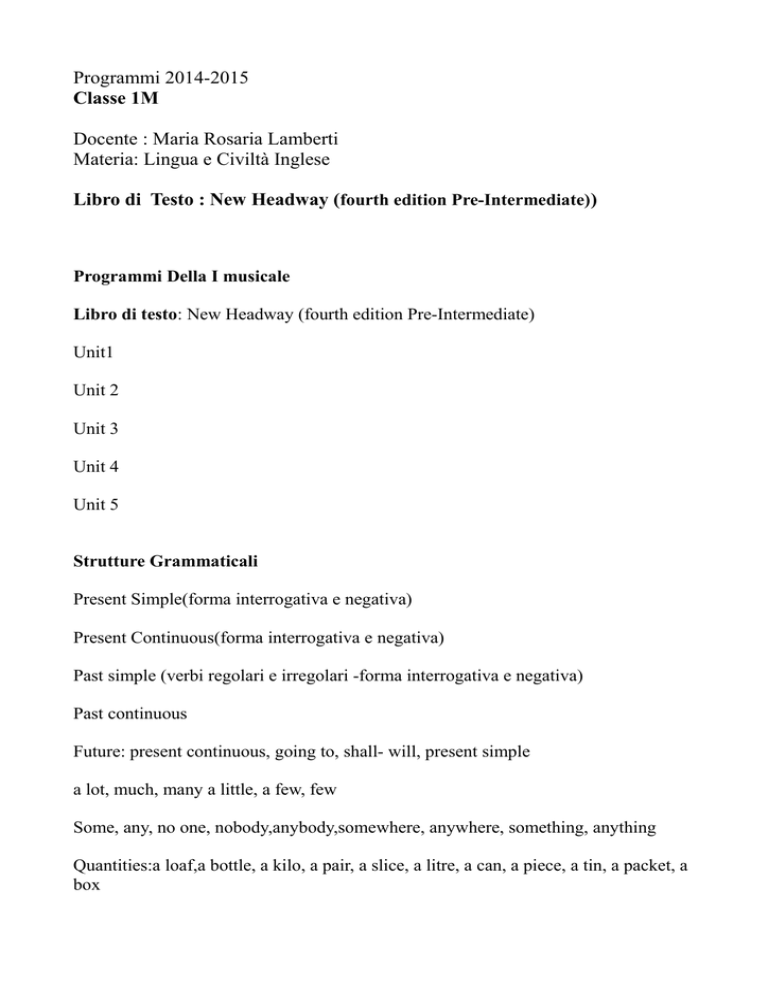 Programmi 2014-2015
Classe 1M

Docente : Maria Rosaria Lamberti
Materia: Lingua e Civiltà Inglese

Libro di  Testo : New Headway (fourth edition Pre-Intermediate))

Programmi Della I musicale

Libro di testo: New Headway (fourth edition Pre-Intermediate)

Unit1

Unit 2

Unit 3

Unit 4

Unit 5

Strutture Grammaticali

Present Simple(forma interrogativa e negativa)

Present Continuous(forma interrogativa e negativa)

Past simple (verbi regolari e irregolari -forma interrogativa e negativa)

Past continuous

Future: present continuous, going to, shall- will, present simple

a lot, much, many a little, a few, few

Some, any, no one, nobody,anybody,somewhere, anywhere, something, anything

Quantities:a loaf,a bottle, a kilo, a pair, a slice, a litre, a can, a piece, a tin, a packet, a box